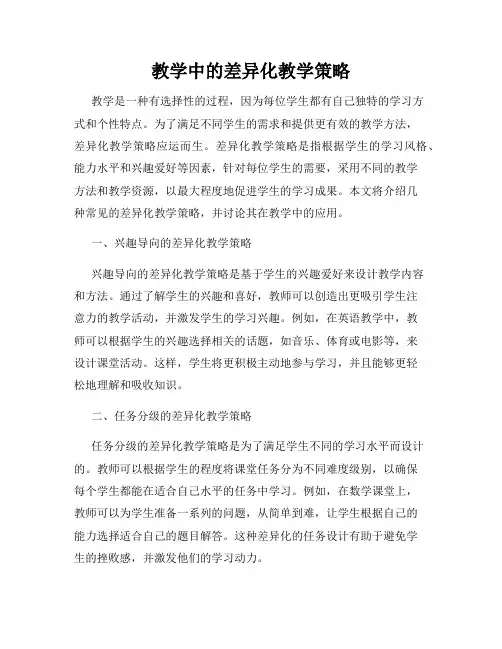 教学中的差异化教学策略

教学是一种有选择性的过程，因为每位学生都有自己独特的学习方式和个性特点。为了满足不同学生的需求和提供更有效的教学方法，差异化教学策略应运而生。差异化教学策略是指根据学生的学习风格、能力水平和兴趣爱好等因素，针对每位学生的需要，采用不同的教学方法和教学资源，以最大程度地促进学生的学习成果。本文将介绍几种常见的差异化教学策略，并讨论其在教学中的应用。

一、兴趣导向的差异化教学策略

兴趣导向的差异化教学策略是基于学生的兴趣爱好来设计教学内容和方法。通过了解学生的兴趣和喜好，教师可以创造出更吸引学生注意力的教学活动，并激发学生的学习兴趣。例如，在英语教学中，教师可以根据学生的兴趣选择相关的话题，如音乐、体育或电影等，来设计课堂活动。这样，学生将更积极主动地参与学习，并且能够更轻松地理解和吸收知识。

二、任务分级的差异化教学策略

任务分级的差异化教学策略是为了满足学生不同的学习水平而设计的。教师可以根据学生的程度将课堂任务分为不同难度级别，以确保每个学生都能在适合自己水平的任务中学习。例如，在数学课堂上，教师可以为学生准备一系列的问题，从简单到难，让学生根据自己的能力选择适合自己的题目解答。这种差异化的任务设计有助于避免学生的挫败感，并激发他们的学习动力。